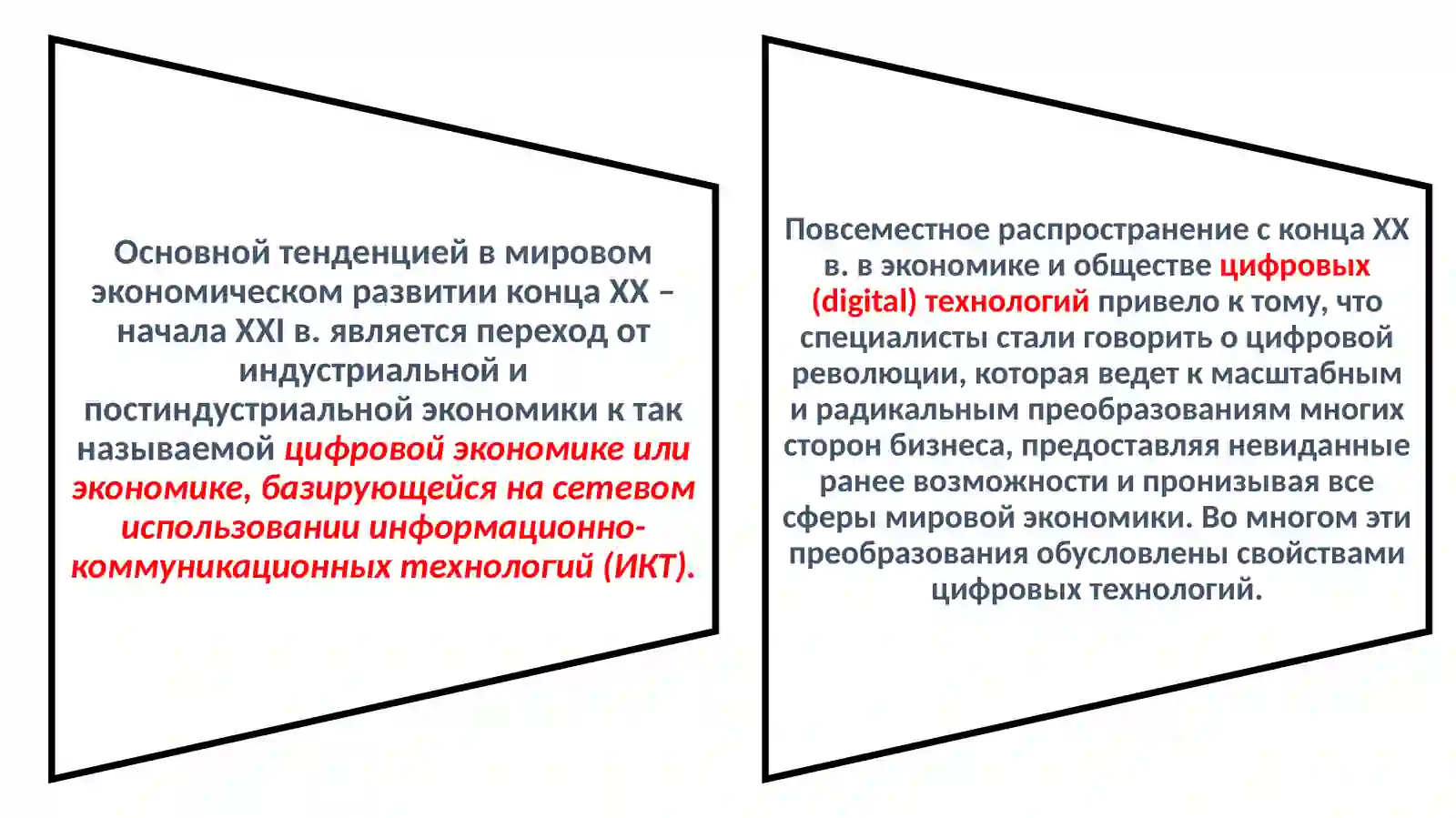 Основной тенденцией в мировом экономическом развитии конца XX – начала XXI в. является переход от индустриальной и постиндустриальной экономики к так называемой цифровой экономике или экономике, базирующейся на сетевом использовании информационно-коммуникационных технологий (ИКТ).

Повсеместное распространение с конца XX в. в экономике и обществе цифровых (digital) технологий привело к тому, что специалисты стали говорить о цифровой революции, которая ведет к масштабным и радикальным преобразованиям многих сторон бизнеса, предоставляя невиданные ранее возможности и пронизывая все сферы мировой экономики. Во многом эти преобразования обусловлены свойствами цифровых технологий.